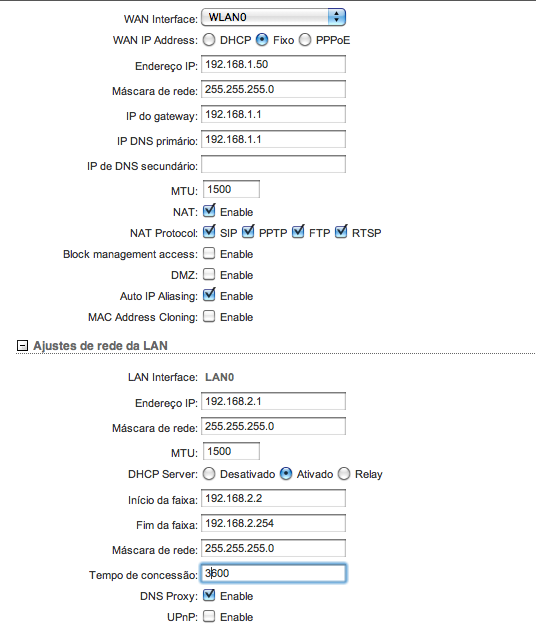 WAN Interface: WLAN0

WAN IP Address: DHCP Fixo PPPoE

Endereço IP: 192.168.1.50

Máscara de rede: 255.255.255.0

IP do gateway: 192.168.1.1

IP DNS primário: 192.168.1.1

IP de DNS secundário:

MTU: 1500

NAT: Enable

NAT Protocol: SIP PPTP FTP RTSP

Block management access: Enable

DMZ: Enable

Auto IP Aliasing: Enable

MAC Address Cloning: Enable

Ajustes de rede da LAN

LAN Interface: LAN0

Endereço IP: 192.168.2.1

Máscara de rede: 255.255.255.0

MTU: 1500

DHCP Server: Desativado Ativado Relay

Início da faixa: 192.168.2.2

Fim da faixa: 192.168.2.254

Máscara de rede: 255.255.255.0

Tempo de concessão: 3600

DNS Proxy: Enable

UPnP: Enable